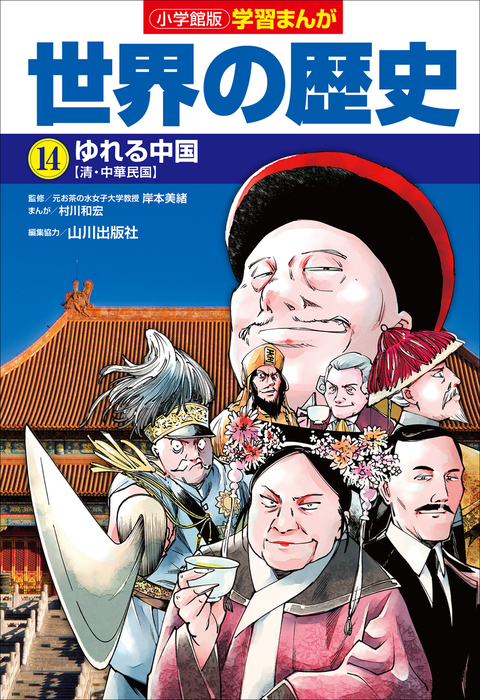 小学館版 学習まんが
世界の歴史
14 ゆれる中国
【清・中華民国】
監修／元お茶の水女子大学教授 岸本美緒
まんが／村川和宏
編集協力／山川出版社